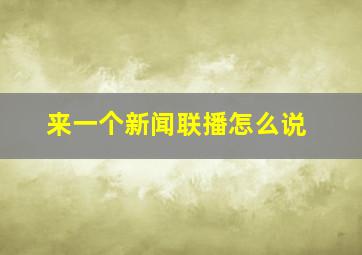 来一个新闻联播怎么说